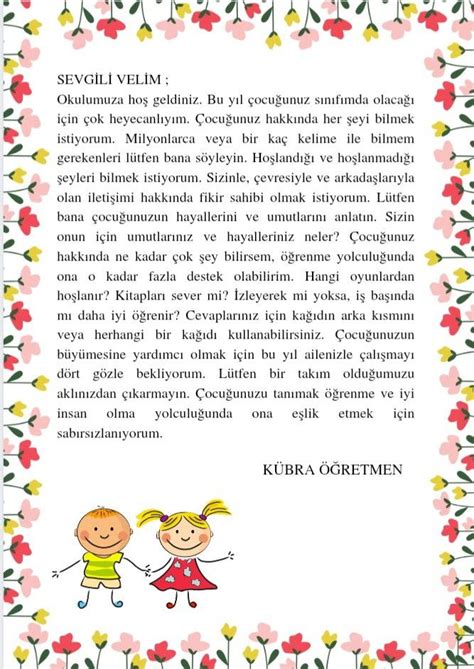 SEVGİLİ VELİM ;
Okulumuza hoş geldiniz. Bu yıl çocuğunuz sınıfımda olacağı için çok heyecanlıyım. Çocuğunuz hakkında her şeyi bilmek istiyorum. Milyonlarca veya bir kaç kelime ile bilmem gerekenleri lütfen bana söyleyin. Hoşlandığı ve hoşlanmadığı şeyleri bilmek istiyorum. Sizinle, çevresiyle ve arkadaşlarıyla olan iletişimi hakkında fikir sahibi olmak istiyorum. Lütfen bana çocuğunuzun hayallerini ve umutlarını anlatın. Sizin onun için umutlarınız ve hayalleriniz neler? Çocuğunuz hakkında ne kadar çok şey bilirsem, öğrenme yolculuğunda ona o kadar fazla destek olabilirim. Hangi oyunlardan hoşlanır? Kitapları sever mi? İzleyerek mi yoksa, iş başında mı daha iyi öğrenir? Cevaplarınız için kağıdın arka kısmını veya herhangi bir kağıdı kullanabilirsiniz. Çocuğunuzun büyümesine yardımcı olmak için bu yıl ailenizle çalışmayı dört gözle bekliyorum. Lütfen bir takım olduğumuzu aklınızdan çıkarmayın. Çocuğunuzu tanımak öğrenme ve iyi insan olma yolculuğunda ona eşlik etmek için sabırsızlanıyorum.

KÜBRA ÖĞRETMEN